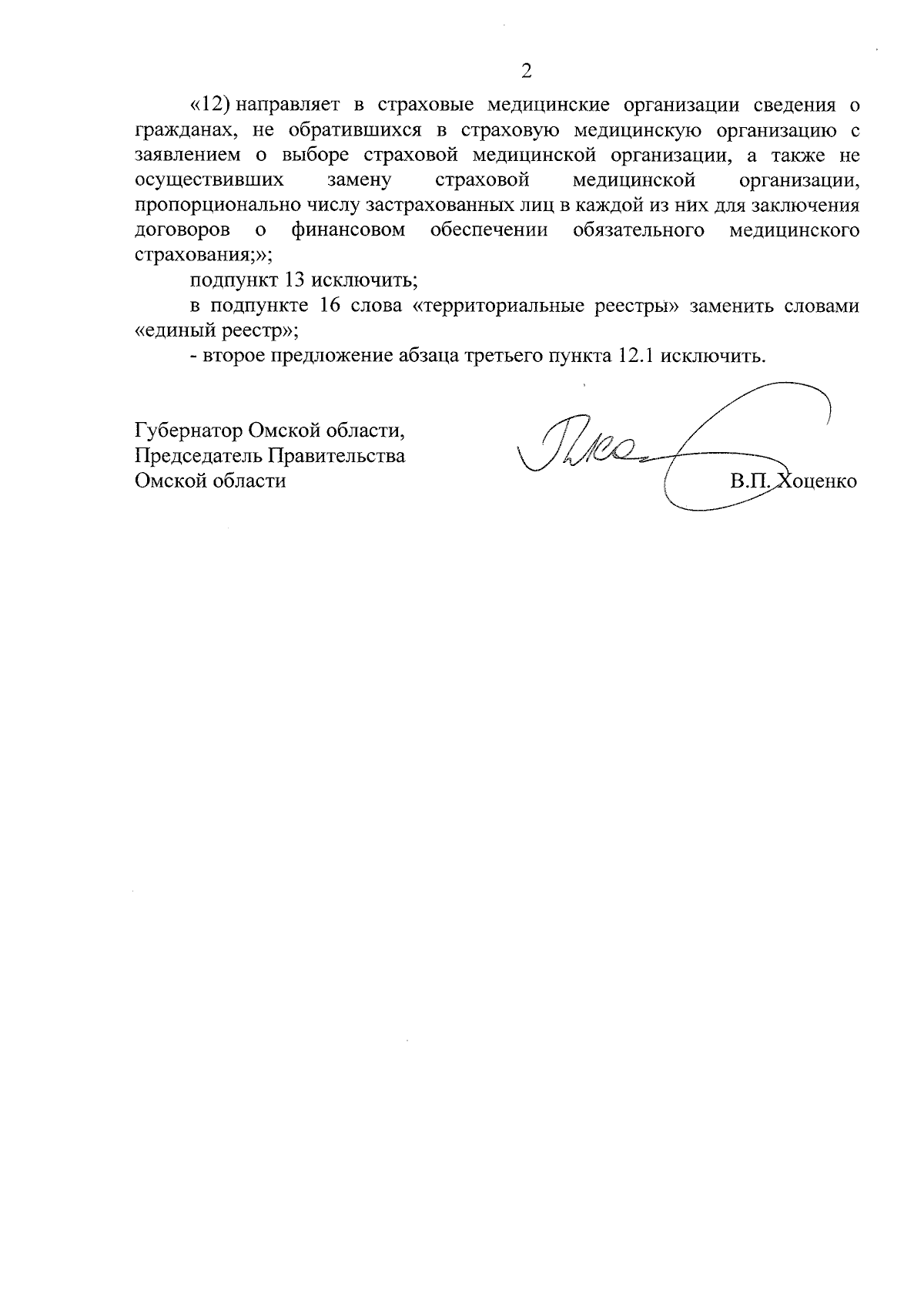 2

«12) направляет в страховые медицинские организации сведения о гражданах, не обратившихся в страховую медицинскую организацию с заявлением о выборе страховой медицинской организации, а также не осуществивших замену страховой медицинской организации, пропорционально числу застрахованных лиц в каждой из них для заключения договоров о финансовом обеспечении обязательного медицинского страхования;»;

подпункт 13 исключить;

в подпункте 16 слова «территориальные реестры» заменить словами «единый реестр»;

- второе предложение абзаца третьего пункта 12.1 исключить.

Губернатор Омской области,
Председатель Правительства
Омской области

В.П. Хоценко